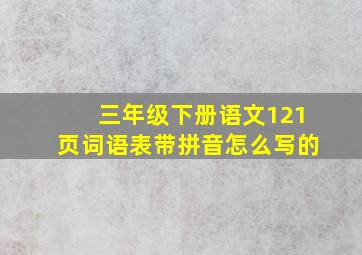 三年级下册语文121页词语表带拼音怎么写的